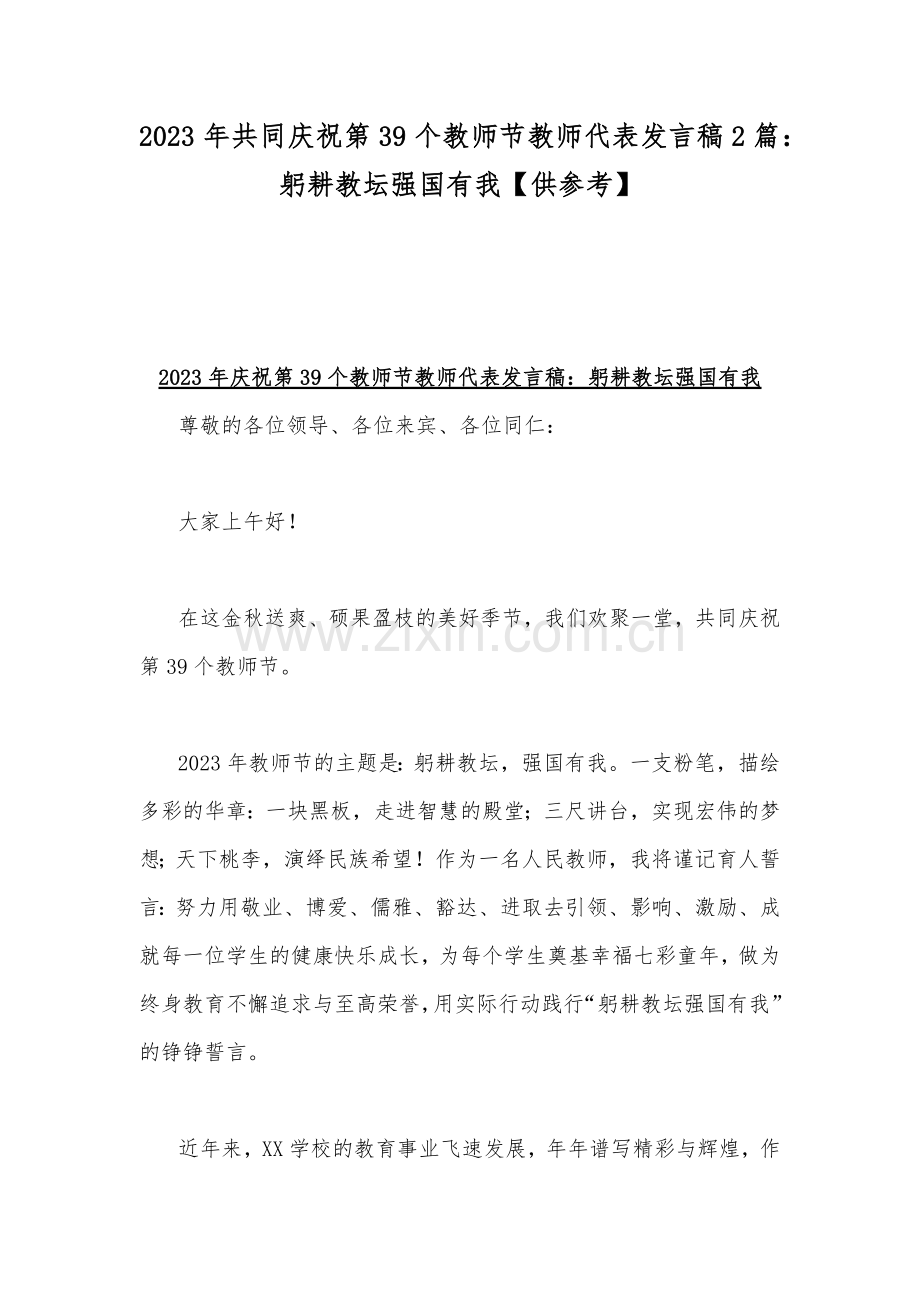 2023年共同庆祝第39个教师节教师代表发言稿2篇：躬耕教坛强国有我【供参考】

2023年庆祝第39个教师节教师代表发言稿：躬耕教坛强国有我

尊敬的各位领导、各位来宾、各位同仁：

大家上午好！

在这金秋送爽、硕果盈枝的美好季节，我们欢聚一堂，共同庆祝第39个教师节。

2023年教师节的主题是：躬耕教坛，强国有我。一支粉笔，描绘多彩的华章：一块黑板，走进智慧的殿堂；三尺讲台，实现宏伟的梦想；天下桃李，演绎民族希望！作为一名人民教师，我将谨记育人誓言：努力用敬业、博爱、儒雅、豁达、进取去引领、影响、激励、成就每一位学生的健康快乐成长，为每个学生奠基幸福七彩童年，做为终身教育不懈追求与至高荣誉，用实际行动践行“躬耕教坛强国有我”的铮铮誓言。

近年来，XX学校的教育事业飞速发展，年年谱写精彩与辉煌，作

www.zixin.com.cn